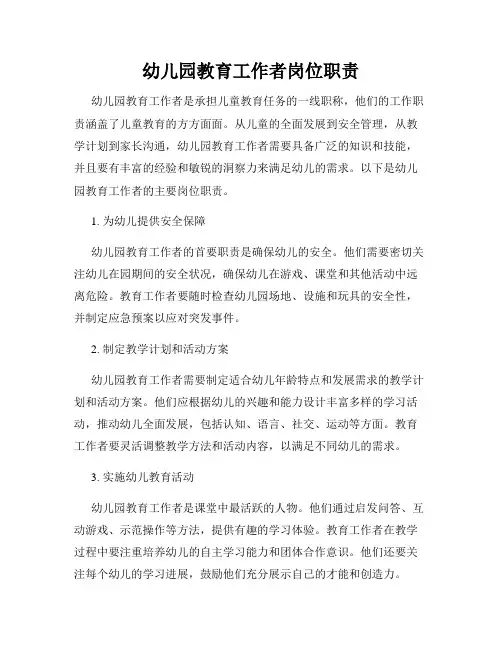 幼儿园教育工作者岗位职责

幼儿园教育工作者是承担儿童教育任务的一线职称，他们的工作职责涵盖了儿童教育的方方面面。从儿童的全面发展到安全管理，从教学计划到家长沟通，幼儿园教育工作者需要具备广泛的知识和技能，并且要有丰富的经验和敏锐的洞察力来满足幼儿的需求。以下是幼儿园教育工作者的主要岗位职责。

1. 为幼儿提供安全保障

幼儿园教育工作者的首要职责是确保幼儿的安全。他们需要密切关注幼儿在园期间的安全状况，确保幼儿在游戏、课堂和其他活动中远离危险。教育工作者要随时检查幼儿园场地、设施和玩具的安全性，并制定应急预案以应对突发事件。

2. 制定教学计划和活动方案

幼儿园教育工作者需要制定适合幼儿年龄特点和发展需求的教学计划和活动方案。他们应根据幼儿的兴趣和能力设计丰富多样的学习活动，推动幼儿全面发展，包括认知、语言、社交、运动等方面。教育工作者要灵活调整教学方法和活动内容，以满足不同幼儿的需求。

3. 实施幼儿教育活动

幼儿园教育工作者是课堂中最活跃的人物。他们通过启发问答、互动游戏、示范操作等方法，提供有趣的学习体验。教育工作者在教学过程中要注重培养幼儿的自主学习能力和团体合作意识。他们还要关注每个幼儿的学习进展，鼓励他们充分展示自己的才能和创造力。